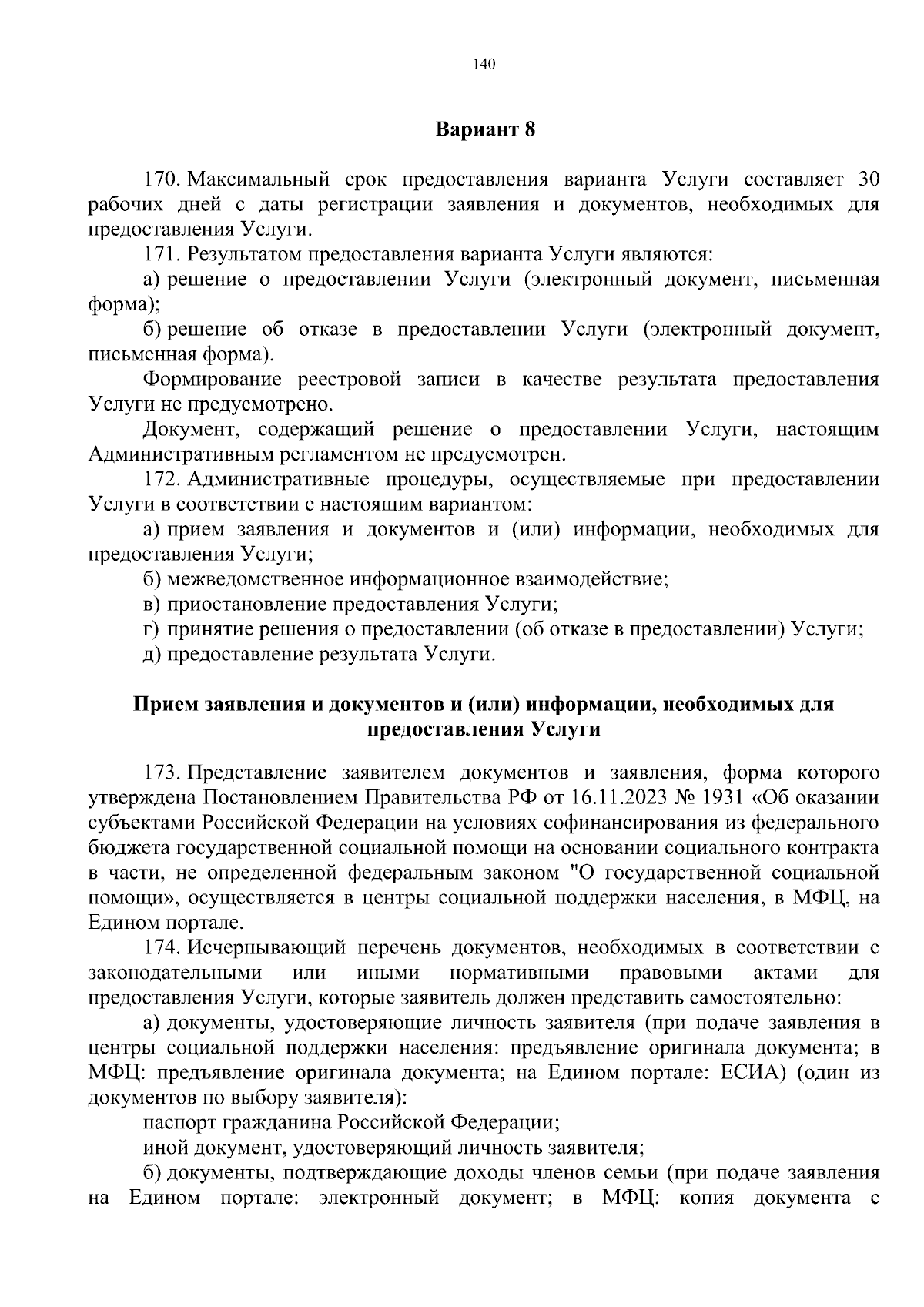 140

Вариант 8

170. Максимальный срок предоставления варианта Услуги составляет 30 рабочих дней с даты регистрации заявления и документов, необходимых для предоставления Услуги.

171. Результатом предоставления варианта Услуги являются:

а) решение о предоставлении Услуги (электронный документ, письменная форма);

б) решение об отказе в предоставлении Услуги (электронный документ, письменная форма).

Формирование реестровой записи в качестве результата предоставления Услуги не предусмотрено.

Документ, содержащий решение о предоставлении Услуги, настоящим Административным регламентом не предусмотрен.

172. Административные процедуры, осуществляемые при предоставлении Услуги в соответствии с настоящим вариантом:

а) прием заявления и документов и (или) информации, необходимых для предоставления Услуги;

б) межведомственное информационное взаимодействие;

в) приостановление предоставления Услуги;

г) принятие решения о предоставлении (об отказе в предоставлении) Услуги;

д) предоставление результата Услуги.

Прием заявления и документов и (или) информации, необходимых для предоставления Услуги

173. Представление заявителем документов и заявления, форма которого утверждена Постановлением Правительства РФ от 16.11.2023 № 1931 «Об оказании субъектами Российской Федерации на условиях софинансирования из федерального бюджета государственной социальной помощи на основании социального контракта в части, не определенной федеральным законом "О государственной социальной помощи», осуществляется в центры социальной поддержки населения, в МФЦ, на Едином портале.

174. Исчерпывающий перечень документов, необходимых в соответствии с законодательными или иными нормативными правовыми актами для предоставления Услуги, которые заявитель должен представить самостоятельно:

а) документы, удостоверяющие личность заявителя (при подаче заявления в центры социальной поддержки населения: предъявление оригинала документа; в МФЦ: предъявление оригинала документа; на Едином портале: ЕСИА) (один из документов по выбору заявителя):

паспорт гражданина Российской Федерации;

иной документ, удостоверяющий личность заявителя;

б) документы, подтверждающие доходы членов семьи (при подаче заявления на Едином портале: электронный документ; в МФЦ: копия документа с